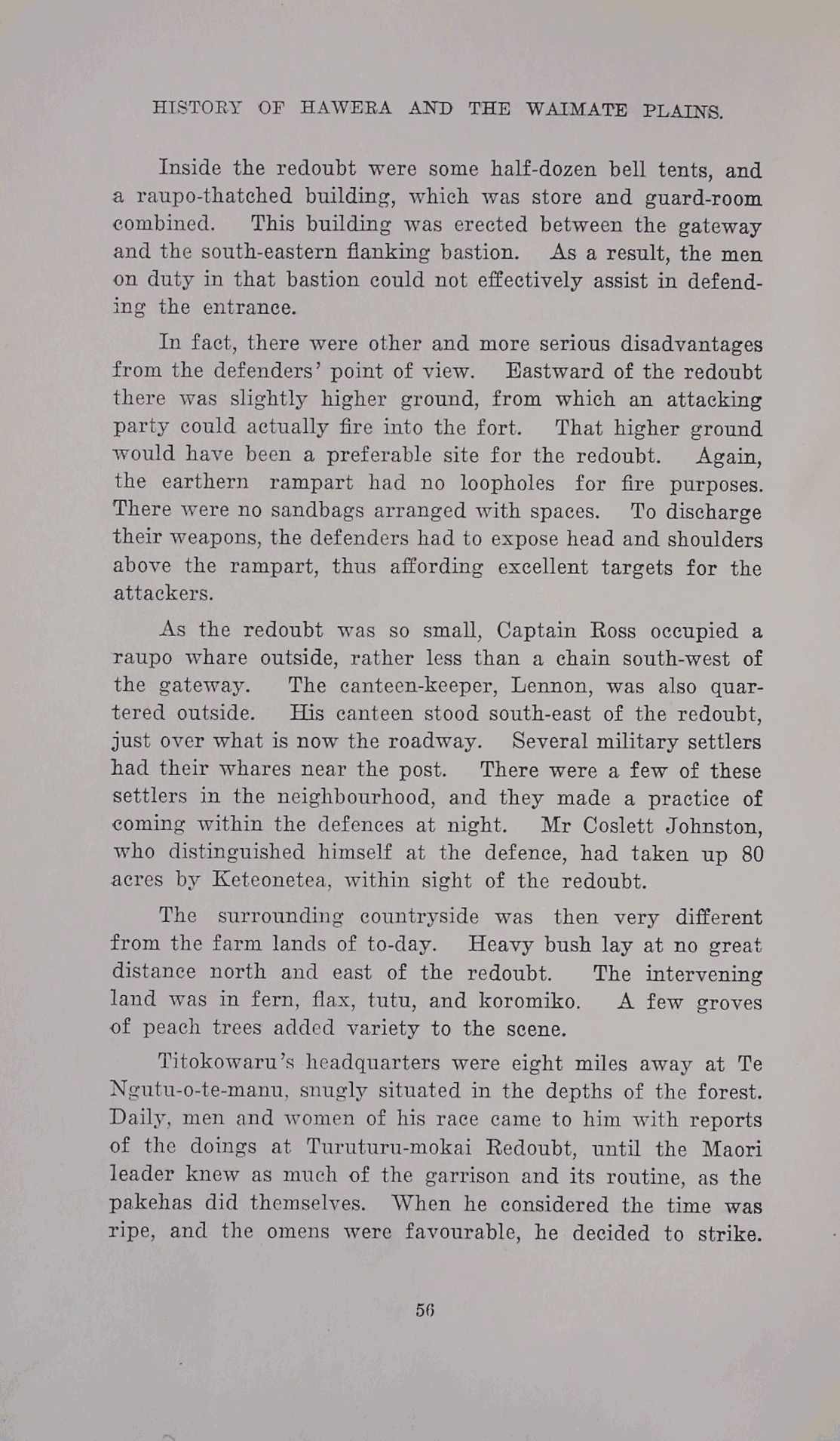 HISTORY OF HAWERA AND THE WAIMATE PLAINS.

Inside the redoubt were some half-dozen bell tents, and a raupo-thatched building, which was store and guard-room combined. This building was erected between the gateway and the south-eastern flanking bastion. As a result, the men on duty in that bastion could not effectively assist in defending the entrance.

In fact, there were other and more serious disadvantages from the defenders' point of view. Eastward of the redoubt there was slightly higher ground, from which an attacking party could actually fire into the fort. That higher ground would have been a preferable site for the redoubt. Again, the earthern rampart had no loopholes for fire purposes. There were no sandbags arranged with spaces. To discharge their weapons, the defenders had to expose head and shoulders above the rampart, thus affording excellent targets for the attackers.

As the redoubt was so small, Captain Ross occupied a raupo whare outside, rather less than a chain south-west of the gateway. The canteen-keeper, Lennon, was also quartered outside. His canteen stood south-east of the redoubt, just over what is now the roadway. Several military settlers had their whares near the post. There were a few of these settlers in the neighbourhood, and they made a practice of coming within the defences at night. Mr Coslett Johnston, who distinguished himself at the defence, had taken up 80 acres by Keteonetea, within sight of the redoubt.

The surrounding countryside was then very different from the farm lands of to-day. Heavy bush lay at no great distance north and east of the redoubt. The intervening land was in fern, flax, tutu, and koromiko. A few groves of peach trees added variety to the scene.

Titokowaru's headquarters were eight miles away at Te Ngutu-o-te-manu, snugly situated in the depths of the forest. Daily, men and women of his race came to him with reports of the doings at Turuturu-mokai Redoubt, until the Maori leader knew as much of the garrison and its routine, as the pakehas did themselves. When he considered the time was ripe, and the omens were favourable, he decided to strike.

56